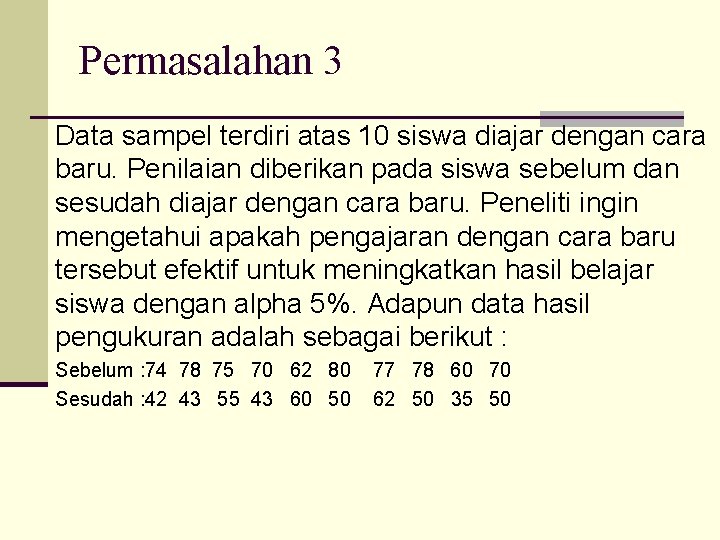 Permasalahan 3

Data sampel terdiri atas 10 siswa diajar dengan cara baru. Penilaian diberikan pada siswa sebelum dan sesudah diajar dengan cara baru. Peneliti ingin mengetahui apakah pengajaran dengan cara baru tersebut efektif untuk meningkatkan hasil belajar siswa dengan alpha 5%. Adapun data hasil pengukuran adalah sebagai berikut :

Sebelum :74 78 75 70 62 80 77 78 60 70
Sesudah :42 43 55 43 60 50 62 50 35 50